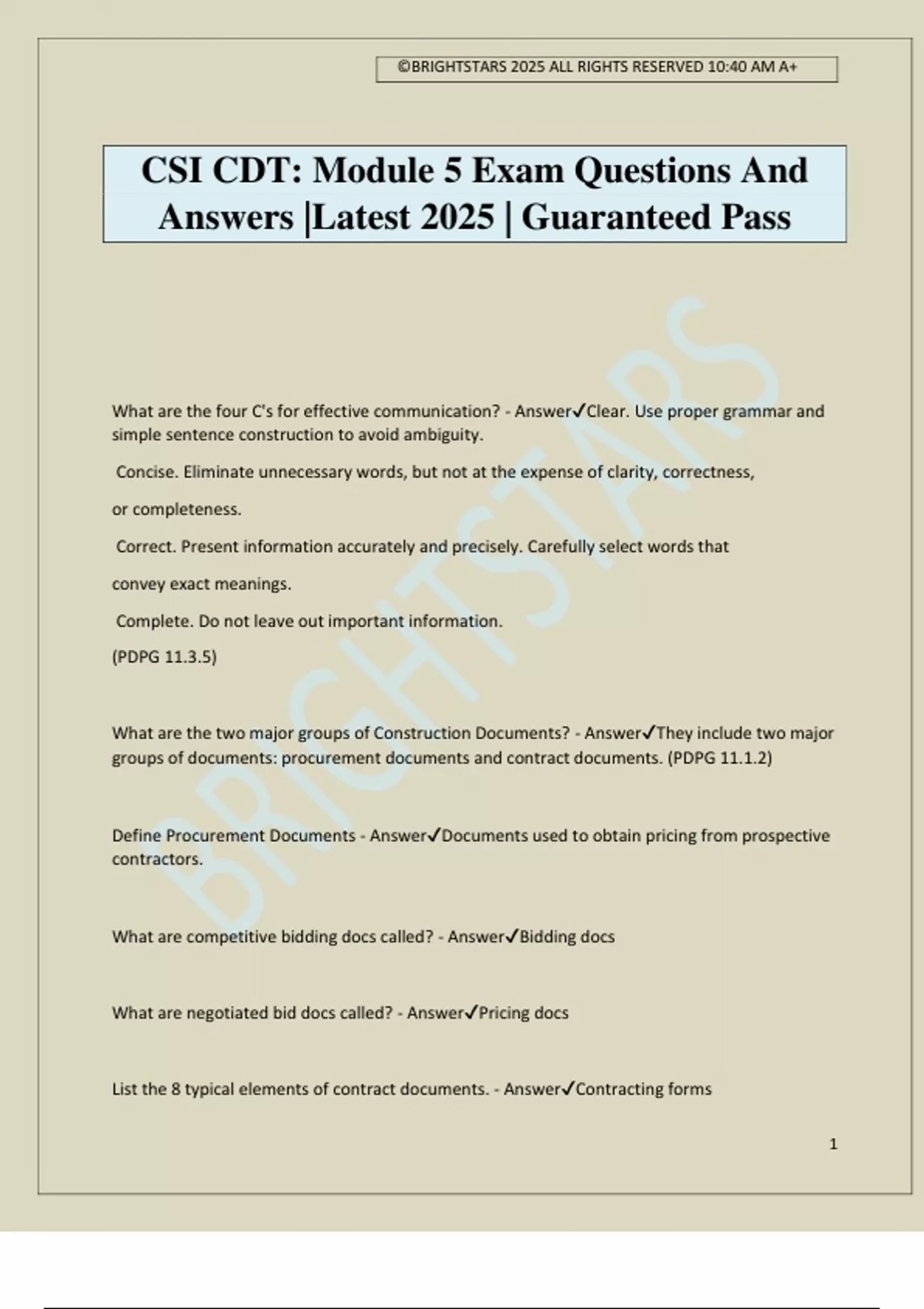 ©BRIGHTSTARS 2025 ALL RIGHTS RESERVED 10:40 AM A+

CSI CDT: Module 5 Exam Questions And Answers |Latest 2025 | Guaranteed Pass

BRIGHTSTARS

What are the four C's for effective communication? - Answer✓Clear. Use proper grammar and simple sentence construction to avoid ambiguity.

Concise. Eliminate unnecessary words, but not at the expense of clarity, correctness,

or completeness.

Correct. Present information accurately and precisely. Carefully select words that

convey exact meanings.

Complete. Do not leave out important information.

(PDPG 11.3.5)

What are the two major groups of Construction Documents? - Answer✓They include two major groups of documents: procurement documents and contract documents. (PDPG 11.1.2)

Define Procurement Documents - Answer✓Documents used to obtain pricing from prospective contractors.

What are competitive bidding docs called? - Answer✓Bidding docs

What are negotiated bid docs called? - Answer✓Pricing docs

List the 8 typical elements of contract documents. - Answer✓Contracting forms

1